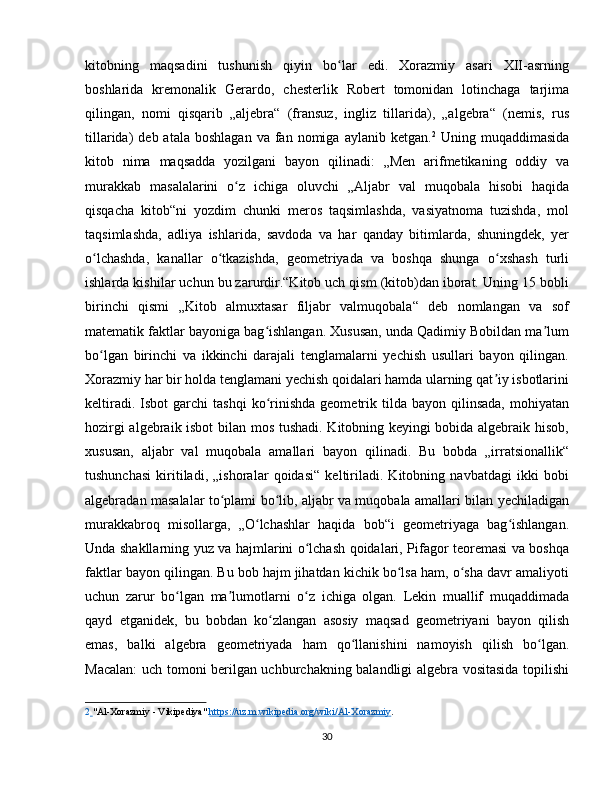 kitobning maqsadini tushunish qiyin boʻlar edi. Xorazmiy asari XII-asrning boshlarida kremonalik Gerardo, chesterlik Robert tomonidan lotinchaga tarjima qilingan, nomi qisqarib „aljebra“ (fransuz, ingliz tillarida), „algebra“ (nemis, rus tillarida) deb atala boshlagan va fan nomiga aylanib ketgan.$^2$ Uning muqaddimasida kitob nima maqsadda yozilgani bayon qilinadi: „Men arifmetikaning oddiy va murakkab masalalarini oʻz ichiga oluvchi „Aljabr val muqobala hisobi haqida qisqacha kitob“ni yozdim chunki meros taqsimlashda, vasiyatnoma tuzishda, mol taqsimlashda, adliya ishlarida, savdoda va har qanday bitimlarda, shuningdek, yer oʻlchashda, kanallar oʻtkazishda, geometriyada va boshqa shunga oʻxshash turli ishlarda kishilar uchun bu zarurdir.“Kitob uch qism (kitob)dan iborat. Uning 15 bobli birinchi qismi „Kitob almuxtasar filjabr valmuqobala“ deb nomlangan va sof matematik faktlar bayoniga bagʻishlangan. Xususan, unda Qadimiy Bobildan maʼlum boʻlgan birinchi va ikkinchi darajali tenglamalarni yechish usullari bayon qilingan. Xorazmiy har bir holda tenglamani yechish qoidalari hamda ularning qatʼiy isbotlarini keltiradi. Isbot garchi tashqi koʻrinishda geometrik tilda bayon qilinsada, mohiyatan hozirgi algebraik isbot bilan mos tushadi. Kitobning keyingi bobida algebraik hisob, xususan, aljabr val muqobala amallari bayon qilinadi. Bu bobda „irratsionallik“ tushunchasi kiritiladi, „ishoralar qoidasi“ keltiriladi. Kitobning navbatdagi ikki bobi algebradan masalalar toʻplami boʻlib, aljabr va muqobala amallari bilan yechiladigan murakkabroq misollarga, „Oʻlchashlar haqida bob“i geometriyaga bagʻishlangan. Unda shakllarning yuz va hajmlarini oʻlchash qoidalari, Pifagor teoremasi va boshqa faktlar bayon qilingan. Bu bob hajm jihatdan kichik boʻlsa ham, oʻsha davr amaliyoti uchun zarur boʻlgan maʼlumotlarni oʻz ichiga olgan. Lekin muallif muqaddimada qayd etganidek, bu bobdan koʻzlangan asosiy maqsad geometriyani bayon qilish emas, balki algebra geometriyada ham qoʻllanishini namoyish qilish boʻlgan. Macalan: uch tomoni berilgan uchburchakning balandligi algebra vositasida topilishi

2 "Al-Xorazmiy - Vikipediya" https://uz.m.wikipedia.org/wiki/Al-Xorazmiy.

30